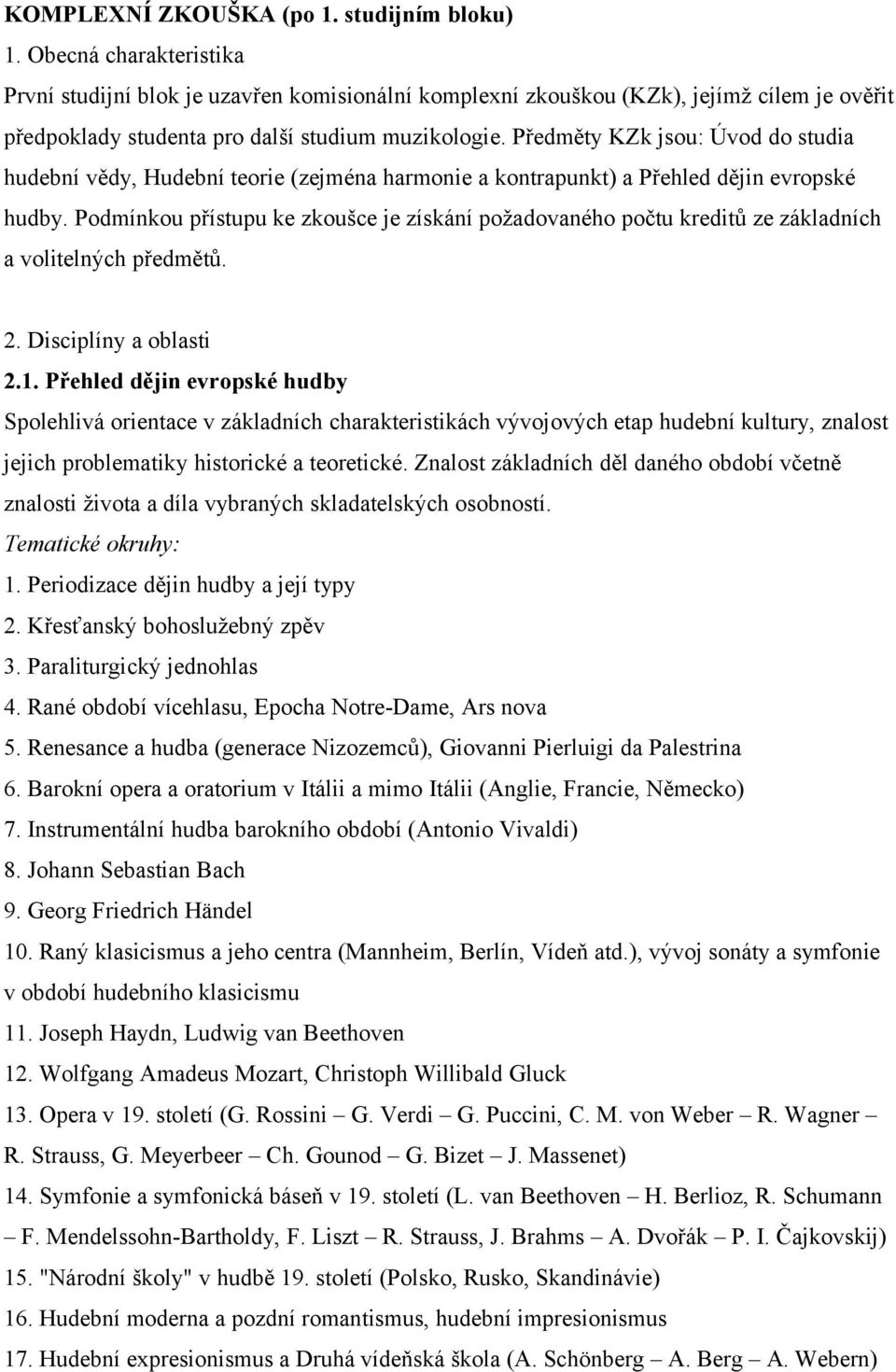 KOMPLEXNÍ ZKOUŠKA (po 1. studijním bloku)

1. Obecná charakteristika

První studijní blok je uzavřen komisionální komplexní zkouškou (KZk), jejímž cílem je ověřit předpoklady studenta pro další studium muzikologie. Předměty KZk jsou: Úvod do studia hudební vědy, Hudební teorie (zejména harmonie a kontrapunkt) a Přehled dějin evropské hudby. Podmínkou přístupu ke zkoušce je získání požadovaného počtu kreditů ze základních a volitelných předmětů.

2. Disciplíny a oblasti

2.1. Přehled dějin evropské hudby

Spolehlivá orientace v základních charakteristikách vývojových etap hudební kultury, znalost jejich problematiky historické a teoretické. Znalost základních děl daného období včetně znalosti života a díla vybraných skladatelských osobností.

Tematické okruhy:

1. Periodizace dějin hudby a její typy
2. Křesťanský bohoslužebný zpěv
3. Paraliturgický jednohlas
4. Rané období vícehlasu, Epocha Notre-Dame, Ars nova
5. Renesance a hudba (generace Nizozemců), Giovanni Pierluigi da Palestrina
6. Barokní opera a oratorium v Itálii a mimo Itálii (Anglie, Francie, Německo)
7. Instrumentální hudba barokního období (Antonio Vivaldi)
8. Johann Sebastian Bach
9. Georg Friedrich Händel
10. Raný klasicismus a jeho centra (Mannheim, Berlín, Vídeň atd.), vývoj sonáty a symfonie v období hudebního klasicismu
11. Joseph Haydn, Ludwig van Beethoven
12. Wolfgang Amadeus Mozart, Christoph Willibald Gluck
13. Opera v 19. století (G. Rossini – G. Verdi – G. Puccini, C. M. von Weber – R. Wagner – R. Strauss, G. Meyerbeer – Ch. Gounod – G. Bizet – J. Massenet)
14. Symfonie a symfonická báseň v 19. století (L. van Beethoven – H. Berlioz, R. Schumann – F. Mendelssohn-Bartholdy, F. Liszt – R. Strauss, J. Brahms – A. Dvořák – P. I. Čajkovskij)
15. "Národní školy" v hudbě 19. století (Polsko, Rusko, Skandinávie)
16. Hudební moderna a pozdní romantismus, hudební impresionismus
17. Hudební expresionismus a Druhá vídeňská škola (A. Schönberg – A. Berg – A. Webern)